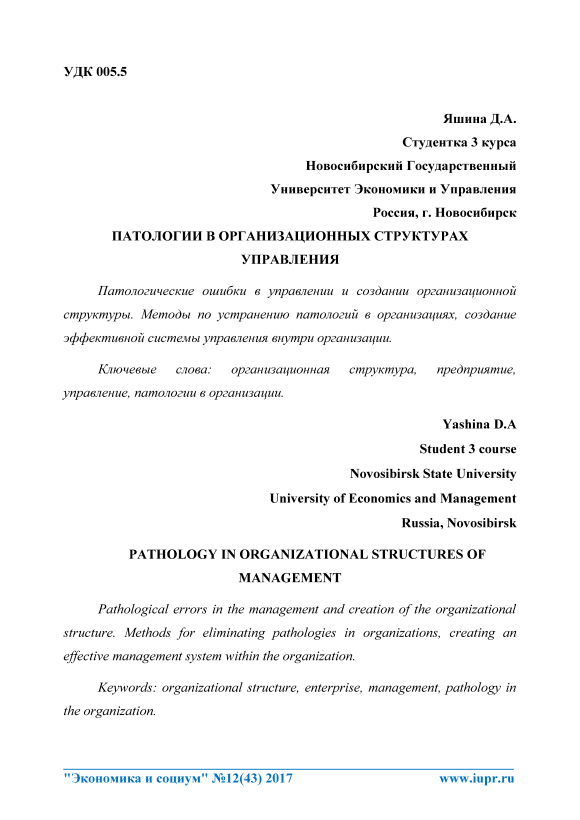 УДК 005.5

Яшина Д.А.
Студентка 3 курса
Новосибирский Государственный
Университет Экономики и Управления
Россия, г. Новосибирск

ПАТОЛОГИИ В ОРГАНИЗАЦИОННЫХ СТРУКТУРАХ УПРАВЛЕНИЯ

Патологические ошибки в управлении и создании организационной структуры. Методы по устранению патологий в организациях, создание эффективной системы управления внутри организации.

Ключевые слова: организационная структура, предприятие, управление, патологии в организации.

Yashina D.A
Student 3 course
Novosibirsk State University
University of Economics and Management
Russia, Novosibirsk

PATHOLOGY IN ORGANIZATIONAL STRUCTURES OF MANAGEMENT

Pathological errors in the management and creation of the organizational structure. Methods for eliminating pathologies in organizations, creating an effective management system within the organization.

Keywords: organizational structure, enterprise, management, pathology in the organization.

"Экономика и социум" №12(43) 2017 www.iupr.ru